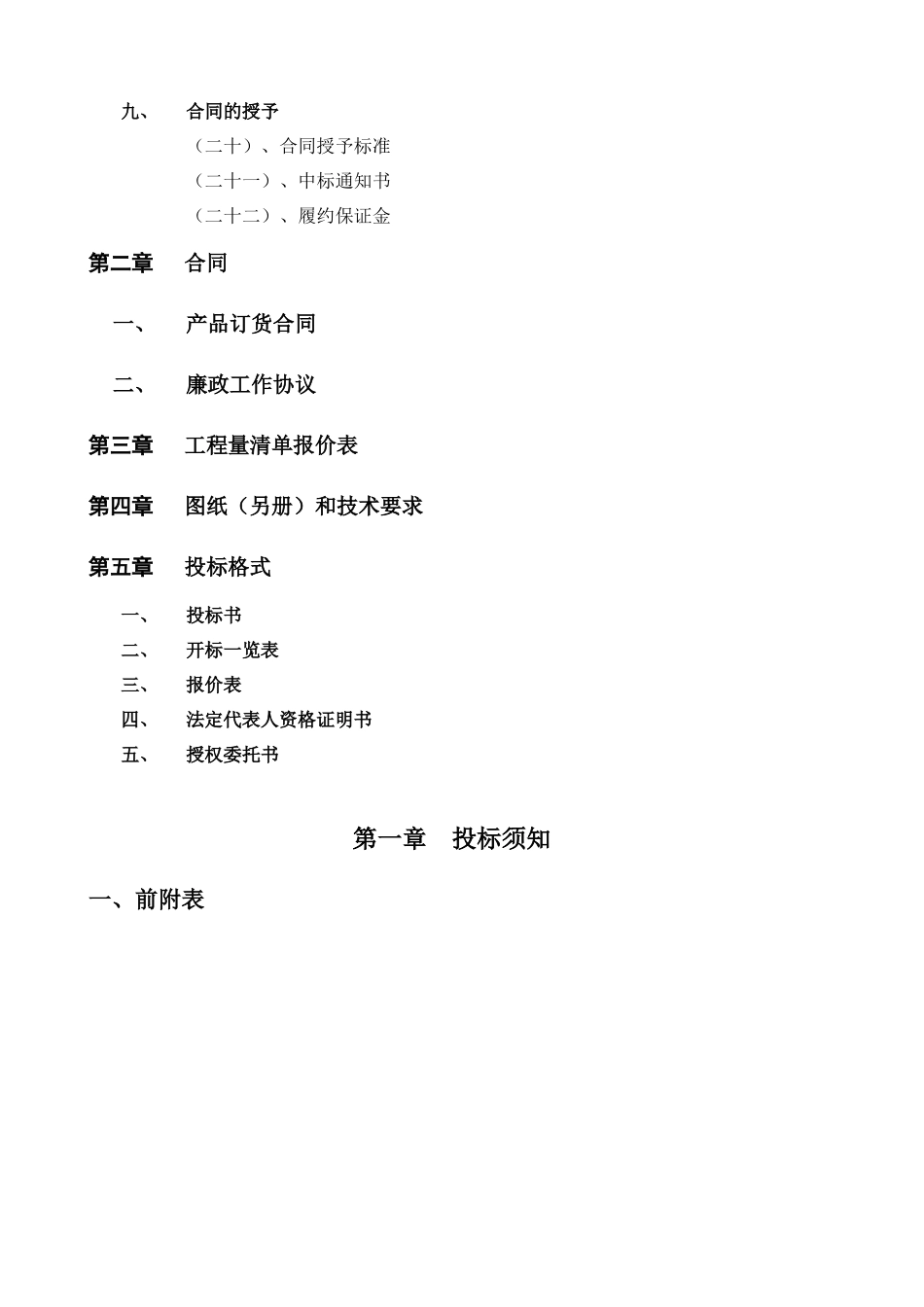 九、　合同的授予

（二十）、合同授予标准

（二十一）、中标通知书

（二十二）、履约保证金

第二章　合同

一、　产品订货合同

二、　廉政工作协议

第三章　工程量清单报价表

第四章　图纸（另册）和技术要求

第五章　投标格式

一、　投标书

二、　开标一览表

三、　报价表

四、　法定代表人资格证明书

五、　授权委托书

第一章　投标须知

一、前附表